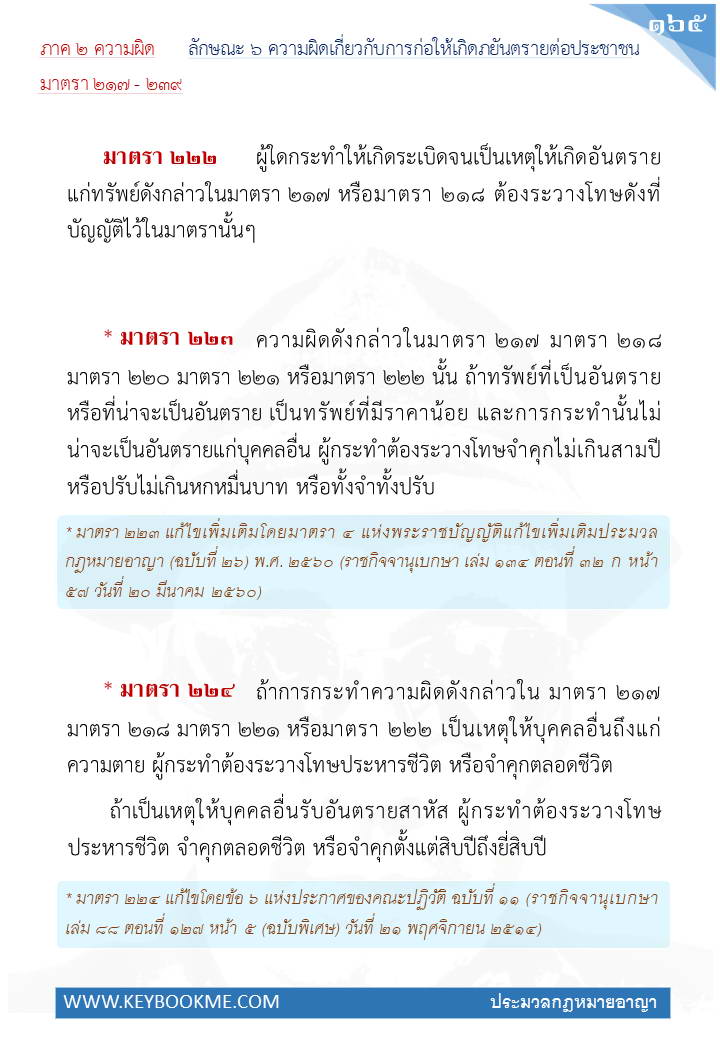 ๑๖๕

ภาค ๒ ความผิด ลักษณะ ๖ ความผิดเกี่ยวกับการก่อให้เกิดภยันตรายต่อประชาชน

มาตรา ๒๑๗ - ๒๓๙

มาตรา ๒๒๒ ผู้ใดกระทำให้เกิดระเบิดจนเป็นเหตุให้เกิดอันตรายแก่ทรัพย์ดังกล่าวในมาตรา ๒๑๗ หรือมาตรา ๒๑๘ ต้องระวางโทษดังที่บัญญัติไว้ในมาตรานั้นๆ

* มาตรา ๒๒๓ ความผิดดังกล่าวในมาตรา ๒๑๗ มาตรา ๒๑๘ มาตรา ๒๒๐ มาตรา ๒๒๑ หรือมาตรา ๒๒๒ นั้น ถ้าทรัพย์ที่เป็นอันตรายหรือที่น่าจะเป็นอันตราย เป็นทรัพย์ที่มีราคาน้อย และการกระทำนั้นไม่น่าจะเป็นอันตรายแก่บุคคลอื่น ผู้กระทำต้องระวางโทษจำคุกไม่เกินสามปี หรือปรับไม่เกินหกหมื่นบาท หรือทั้งจำทั้งปรับ

* มาตรา ๒๒๓ แก้ไขเพิ่มเติมโดยมาตรา ๔ แห่งพระราชบัญญัติแก้ไขเพิ่มเติมประมวลกฎหมายอาญา (ฉบับที่ ๒๖) พ.ศ. ๒๕๖๐ (ราชกิจจานุเบกษา เล่ม ๑๓๔ ตอนที่ ๓๒ ก หน้า ๕๗ วันที่ ๒๐ มีนาคม ๒๕๖๐)

* มาตรา ๒๒๔ ถ้าการกระทำความผิดดังกล่าวใน มาตรา ๒๑๗ มาตรา ๒๑๘ มาตรา ๒๒๑ หรือมาตรา ๒๒๒ เป็นเหตุให้บุคคลอื่นถึงแก่ความตาย ผู้กระทำต้องระวางโทษประหารชีวิต หรือจำคุกตลอดชีวิต

ถ้าเป็นเหตุให้บุคคลอื่นรับอันตรายสาหัส ผู้กระทำต้องระวางโทษประหารชีวิต จำคุกตลอดชีวิต หรือจำคุกตั้งแต่สิบปีถึงยี่สิบปี

* มาตรา ๒๒๔ แก้ไขโดยข้อ ๖ แห่งประกาศของคณะปฏิวัติ ฉบับที่ ๑๑ (ราชกิจจานุเบกษา เล่ม ๘๘ ตอนที่ ๑๒๗ หน้า ๕ (ฉบับพิเศษ) วันที่ ๒๑ พฤศจิกายน ๒๕๑๔)

WWW.KEYBOOKME.COM ประมวลกฎหมายอาญา